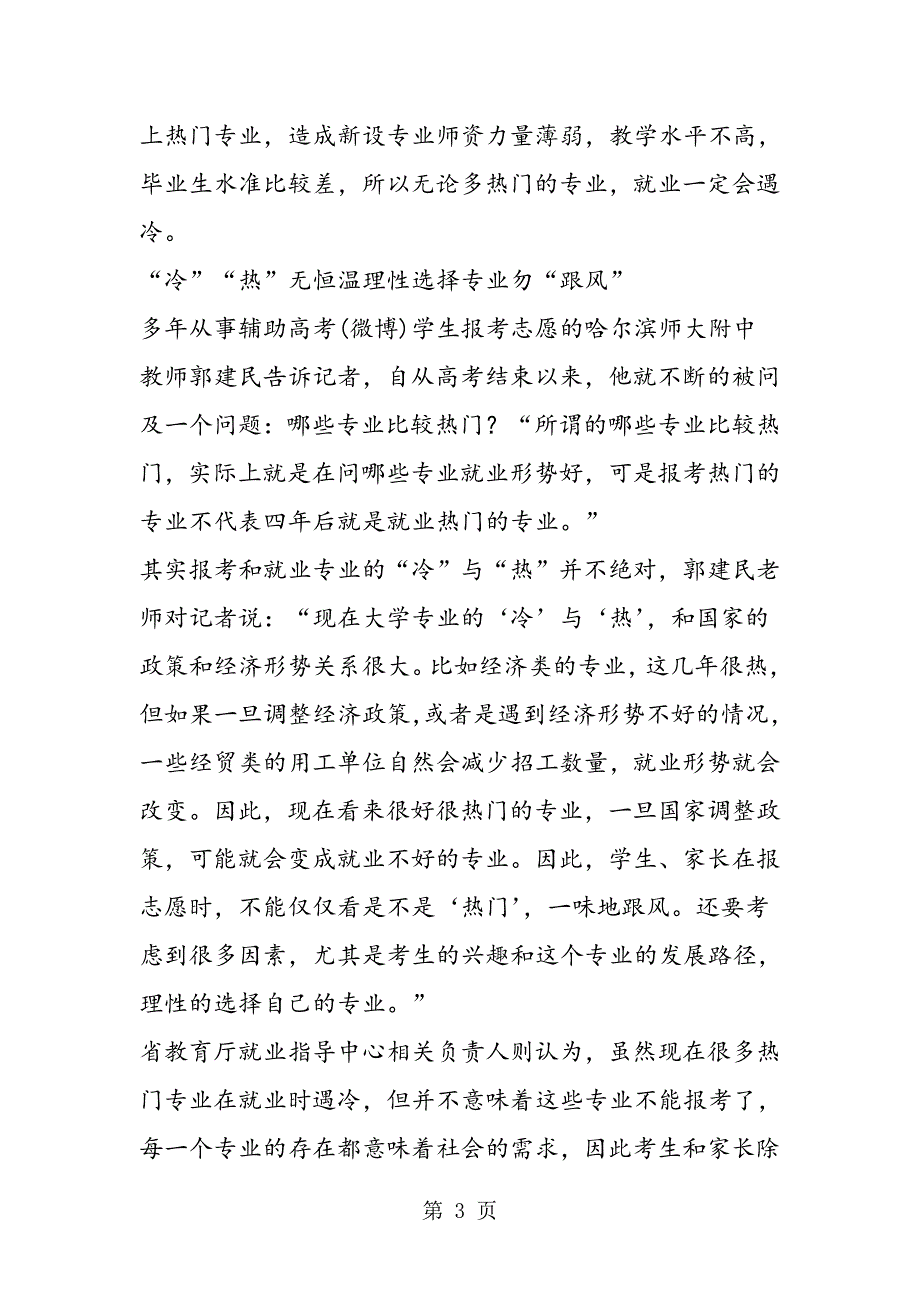 上热门专业，造成新设专业师资力量薄弱，教学水平不高，毕业生水准比较差，所以无论多热门的专业，就业一定会遇冷。

“冷”“热”无恒温理性选择专业勿“跟风”

多年从事辅助高考(微博)学生报考志愿的哈尔滨师大附中教师郭建民告诉记者，自从高考结束以来，他就不断的被问及一个问题：哪些专业比较热门？“所谓的哪些专业比较热门，实际上就是在问哪些专业就业形势好，可是报考热门的专业不代表四年后就是就业热门的专业。”

其实报考和就业专业的“冷”与“热”并不绝对，郭建民老师对记者说：“现在大学专业的‘冷’与‘热’，和国家的政策和经济形势关系很大。比如经济类的专业，这几年很热，但如果一旦调整经济政策，或者是遇到经济形势不好的情况，一些经贸类的用工单位自然会减少招工数量，就业形势就会改变。因此，现在看来很好很热门的专业，一旦国家调整政策，可能就会变成就业不好的专业。因此，学生、家长在报志愿时，不能仅仅看是不是‘热门’，一味地跟风。还要考虑到很多因素，尤其是考生的兴趣和这个专业的发展路径，理性的选择自己的专业。”

省教育厅就业指导中心相关负责人则认为，虽然现在很多热门专业在就业时遇冷，但并不意味着这些专业不能报考了，每一个专业的存在都意味着社会的需求，因此考生和家长除

第 3 页